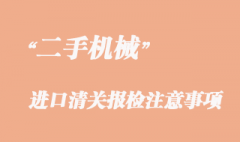 “二手机械”

进口清关报检注意事项